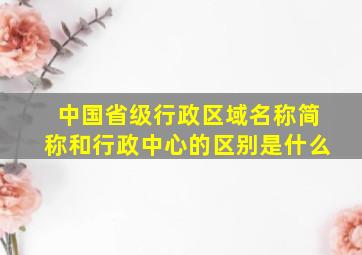 中国省级行政区域名称简称和行政中心的区别是什么